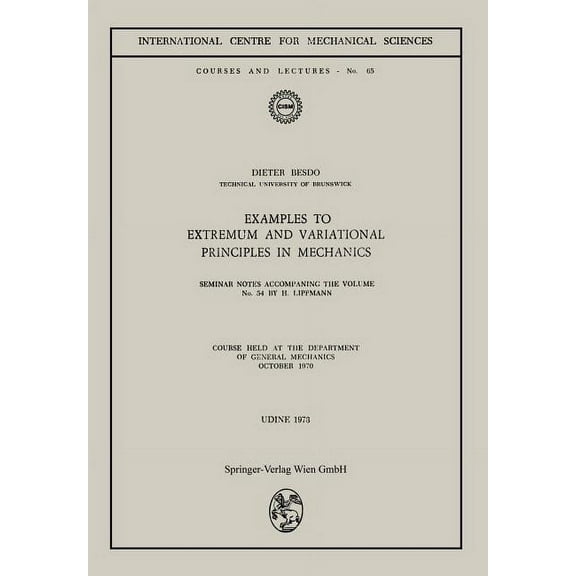 INTERNATIONAL CENTRE FOR MECHANICAL SCIENCES

COURSES AND LECTURES - No. 65

CISM

DIETER BESDO
TECHNICAL UNIVERSITY OF BRUNSWICK

EXAMPLES TO
EXTREMUM AND VARIATIONAL
PRINCIPLES IN MECHANICS

SEMINAR NOTES ACCOMPANING THE VOLUME
No. 54 BY H. LIPPMANN

COURSE HELD AT THE DEPARTMENT
OF GENERAL MECHANICS
OCTOBER 1970

UDINE 1973

Springer-Verlag Wien GmbH